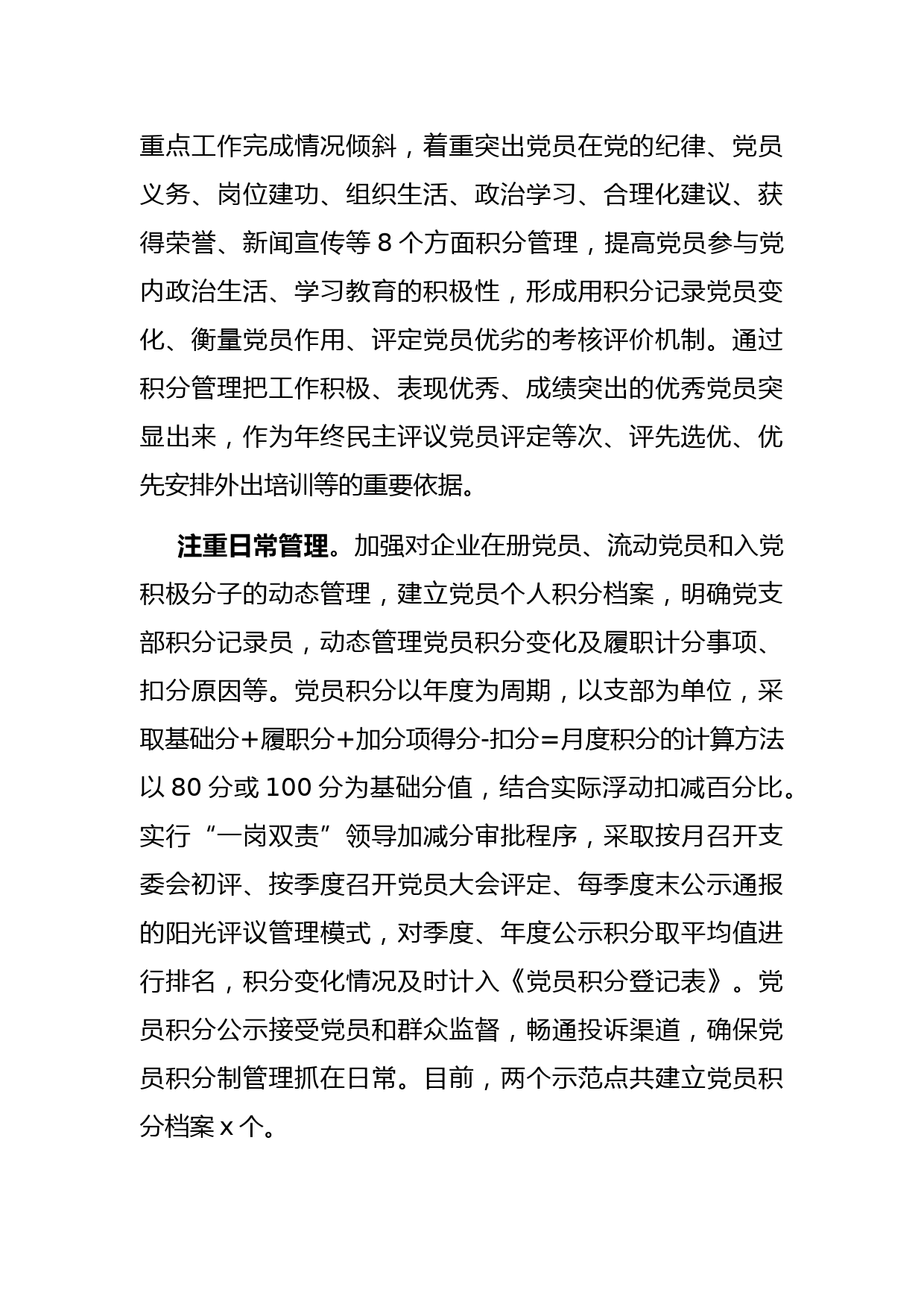 重点工作完成情况倾斜，着重突出党员在党的纪律、党员义务、岗位建功、组织生活、政治学习、合理化建议、获得荣誉、新闻宣传等 8 个方面积分管理，提高党员参与党内政治生活、学习教育的积极性，形成用积分记录党员变化、衡量党员作用、评定党员优劣的考核评价机制。通过积分管理把工作积极、表现优秀、成绩突出的优秀党员突显出来，作为年终民主评议党员评定等次、评先选优、优先安排外出培训等的重要依据。

注重日常管理。加强对企业在册党员、流动党员和入党积极分子的动态管理，建立党员个人积分档案，明确党支部积分记录员，动态管理党员积分变化及履职计分事项、扣分原因等。党员积分以年度为周期，以支部为单位，采取基础分+履职分+加分项得分-扣分=月度积分的计算方法以 80 分或 100 分为基础分值，结合实际浮动扣减百分比。实行“一岗双责”领导加减分审批程序，采取按月召开支委会初评、按季度召开党员大会评定、每季度末公示通报的阳光评议管理模式，对季度、年度公示积分取平均值进行排名，积分变化情况及时计入《党员积分登记表》。党员积分公示接受党员和群众监督，畅通投诉渠道，确保党员积分制管理抓在日常。目前，两个示范点共建立党员积分档案 x 个。